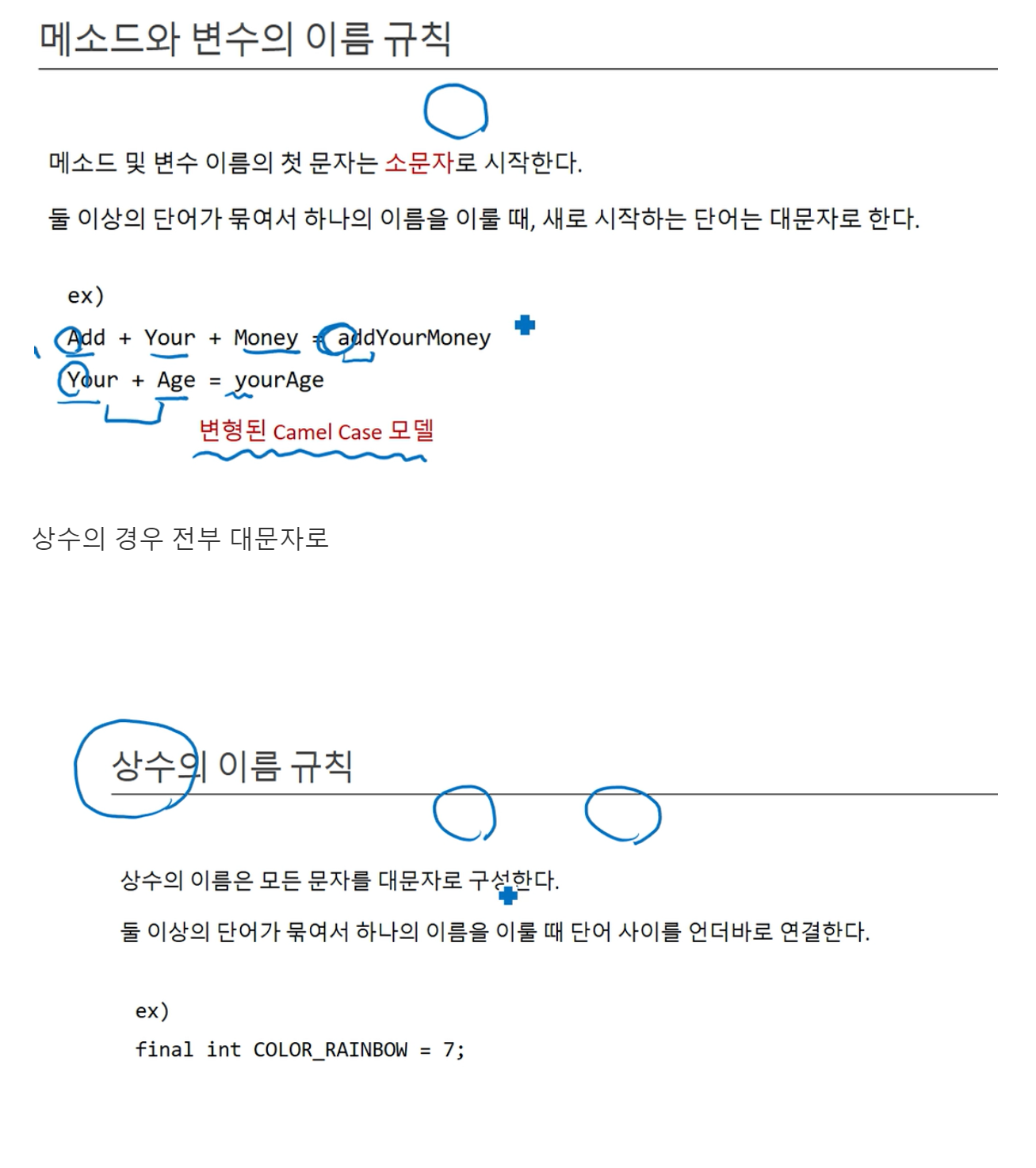 메소드와 변수의 이름 규칙

메소드 및 변수 이름의 첫 문자는 소문자로 시작한다.

둘 이상의 단어가 묶여서 하나의 이름을 이룰 때, 새로 시작하는 단어는 대문자로 한다.

ex)
Add + Your + Money = addYourMoney
Your + Age = yourAge

변형된 Camel Case 모델

상수의 경우 전부 대문자로

상수의 이름 규칙

상수의 이름은 모든 문자를 대문자로 구성한다.

둘 이상의 단어가 묶여서 하나의 이름을 이룰 때 단어 사이를 언더바로 연결한다.

ex)
final int COLOR_RAINBOW = 7;